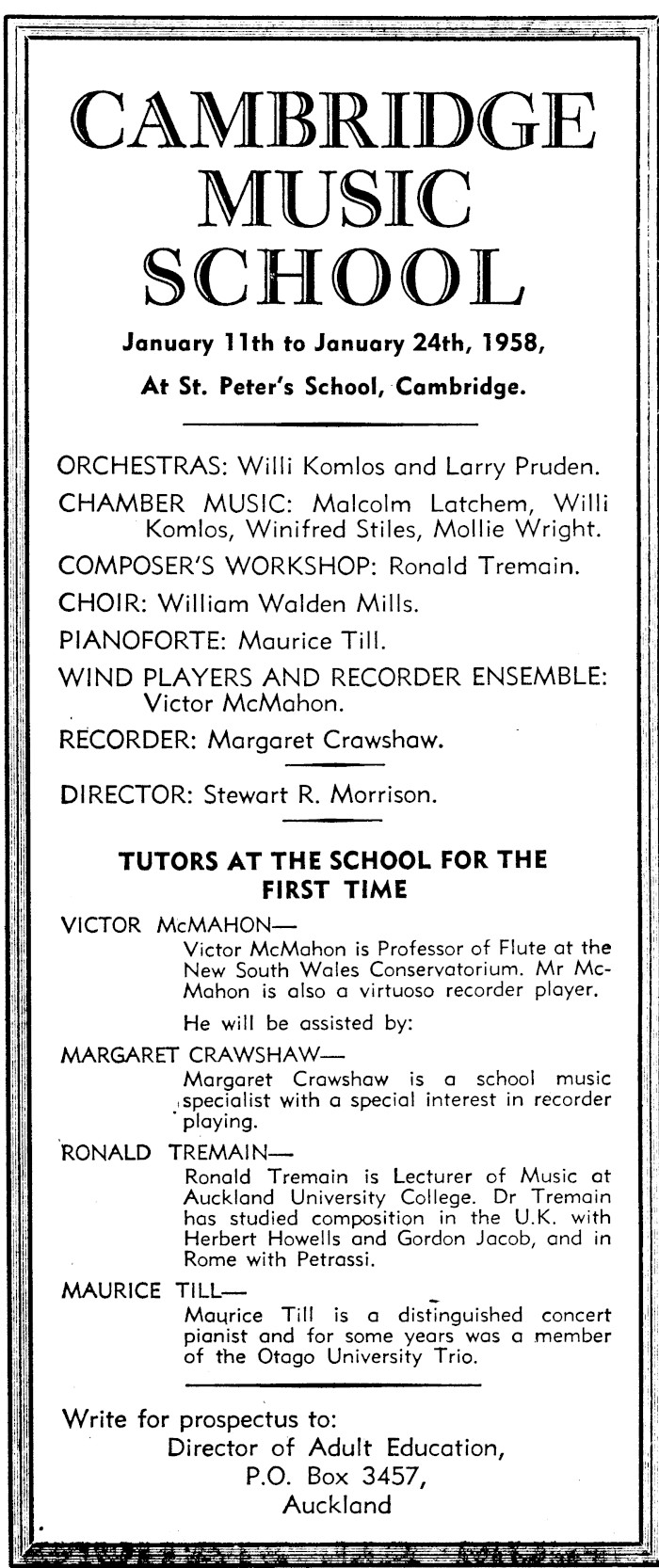 CAMBRIDGE MUSIC SCHOOL

January 11th to January 24th, 1958,

At St. Peter's School, Cambridge.

ORCHESTRAS: Willi Komlos and Larry Pruden.

CHAMBER MUSIC: Malcolm Latchem, Willi Komlos, Winifred Stiles, Mollie Wright.

COMPOSER'S WORKSHOP: Ronald Tremain.

CHOIR: William Walden Mills.

PIANOFORTE: Maurice Till.

WIND PLAYERS AND RECORDER ENSEMBLE: Victor McMahon.

RECORDER: Margaret Crawshaw.

DIRECTOR: Stewart R. Morrison.

TUTORS AT THE SCHOOL FOR THE FIRST TIME

VICTOR McMAHON—
Victor McMahon is Professor of Flute at the New South Wales Conservatorium. Mr McMahon is also a virtuoso recorder player.

He will be assisted by:

MARGARET CRAWSHAW—
Margaret Crawshaw is a school music specialist with a special interest in recorder playing.

RONALD TREMAIN—
Ronald Tremain is Lecturer of Music at Auckland University College. Dr Tremain has studied composition in the U.K. with Herbert Howells and Gordon Jacob, and in Rome with Petrassi.

MAURICE TILL—
Maurice Till is a distinguished concert pianist and for some years was a member of the Otago University Trio.

Write for prospectus to:
Director of Adult Education,
P.O. Box 3457,
Auckland